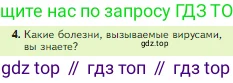 щите нас по запросу ГДЗ ТО

4. Какие болезни, вызываемые вирусами, вы знаете?
gdz.top

gdz top // гдз топ // гдз top